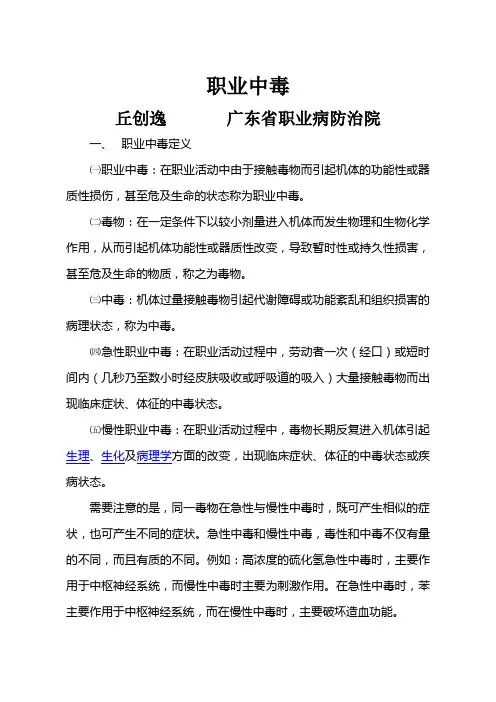 职业中毒

丘创逸　　　广东省职业病防治院

一、　职业中毒定义

㈠职业中毒：在职业活动中由于接触毒物而引起机体的功能性或器质性损伤，甚至危及生命的状态称为职业中毒。

㈡毒物：在一定条件下以较小剂量进入机体而发生物理和生物化学作用，从而引起机体功能性或器质性改变，导致暂时性或持久性损害，甚至危及生命的物质，称之为毒物。

㈢中毒：机体过量接触毒物引起代谢障碍或功能紊乱和组织损害的病理状态，称为中毒。

㈣急性职业中毒：在职业活动过程中，劳动者一次（经口）或短时间内（几秒乃至数小时经皮肤吸收或呼吸道的吸入）大量接触毒物而出现临床症状、体征的中毒状态。

㈤慢性职业中毒：在职业活动过程中，毒物长期反复进入机体引起生理、生化及病理学方面的改变，出现临床症状、体征的中毒状态或疾病状态。

需要注意的是，同一毒物在急性与慢性中毒时，既可产生相似的症状，也可产生不同的症状。急性中毒和慢性中毒，毒性和中毒不仅有量的不同，而且有质的不同。例如：高浓度的硫化氢急性中毒时，主要作用于中枢神经系统，而慢性中毒时主要为刺激作用。在急性中毒时，苯主要作用于中枢神经系统，而在慢性中毒时，主要破坏造血功能。